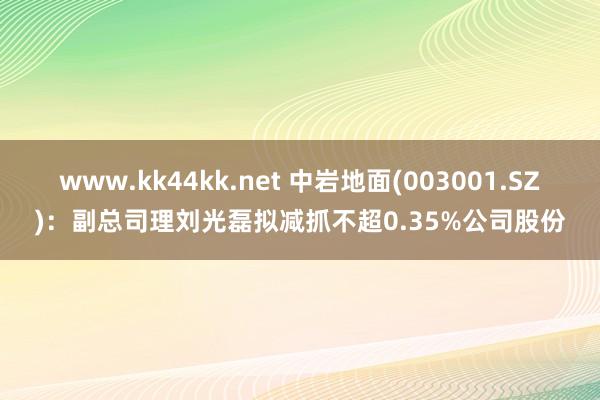 www.kk44kk.net 中岩地面(003001.SZ)：副总司理刘光磊拟减抓不超0.35%公司股份